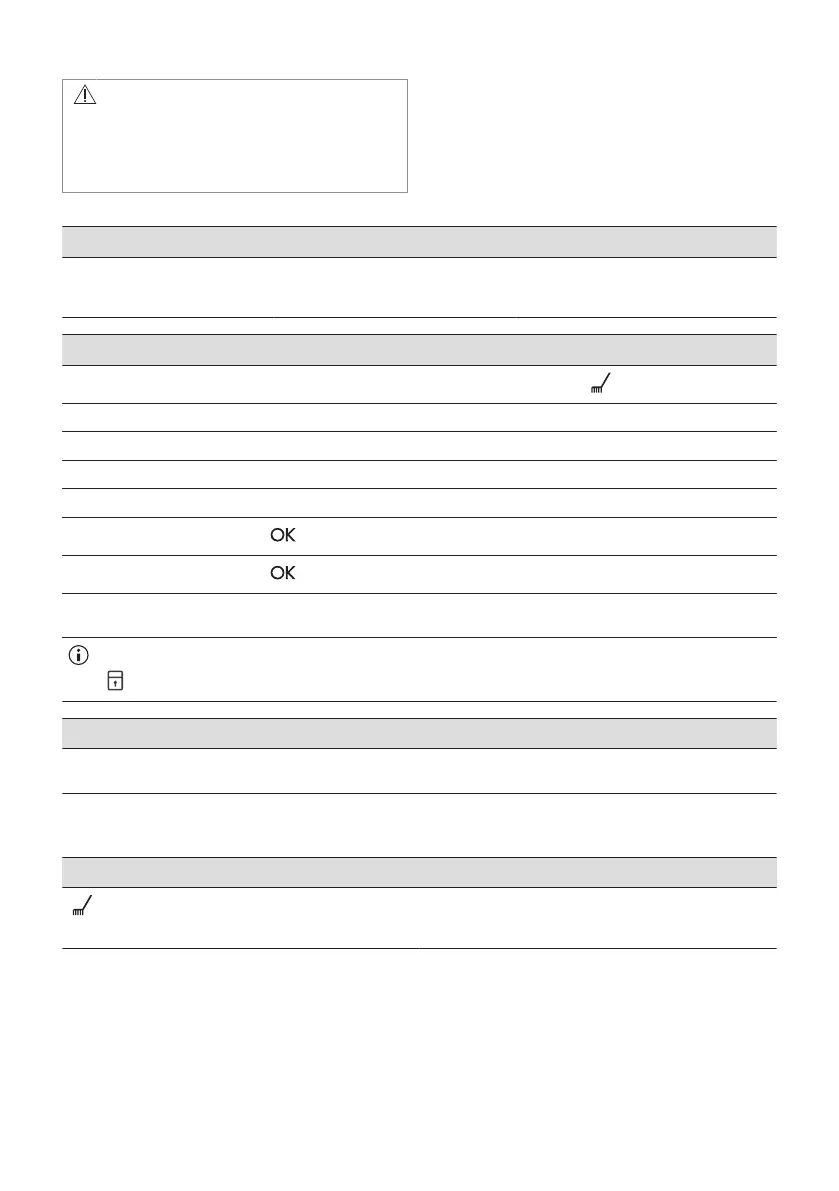 OK

OK